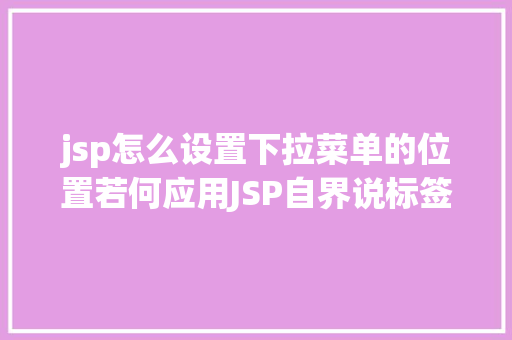 jsp怎么设置下拉菜单的位置若何应用JSP自界说标签